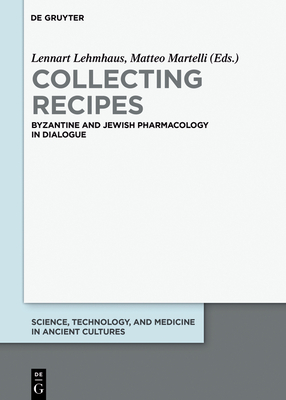 DE GRUYTER

Lennart Lehmhaus, Matteo Martelli (Eds.)

COLLECTING RECIPES

BYZANTINE AND JEWISH PHARMACOLOGY IN DIALOGUE

SCIENCE, TECHNOLOGY, AND MEDICINE IN ANCIENT CULTURES

DE G